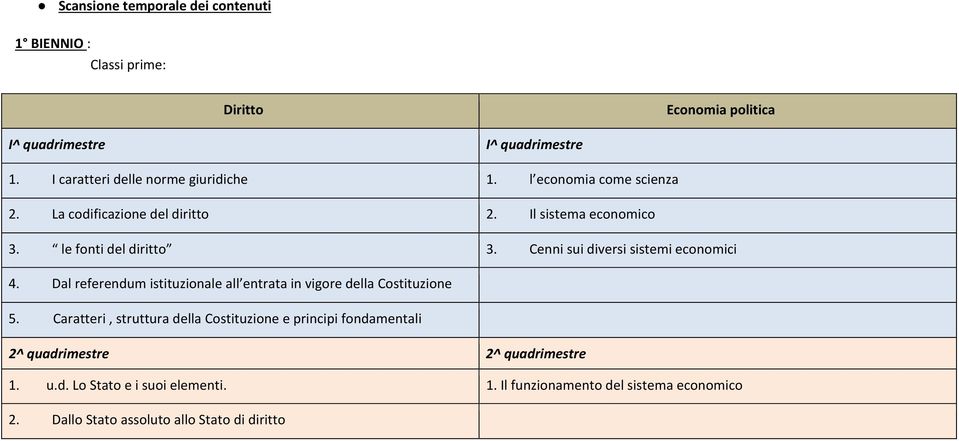 ● Scansione temporale dei contenuti

1° BIENNIO :

Classi prime:

| Diritto | Economia politica |
|---|---|
| I^ quadrimestre | I^ quadrimestre |
| 1. I caratteri delle norme giuridiche | 1. l'economia come scienza |
| 2. La codificazione del diritto | 2. Il sistema economico |
| 3. " le fonti del diritto" | 3. Cenni sui diversi sistemi economici |
| 4. Dal referendum istituzionale all'entrata in vigore della Costituzione | |
| 5. Caratteri , struttura della Costituzione e principi fondamentali | |
| 2^ quadrimestre | 2^ quadrimestre |
| 1. u.d. Lo Stato e i suoi elementi. | 1. Il funzionamento del sistema economico |
| 2. Dallo Stato assoluto allo Stato di diritto | |